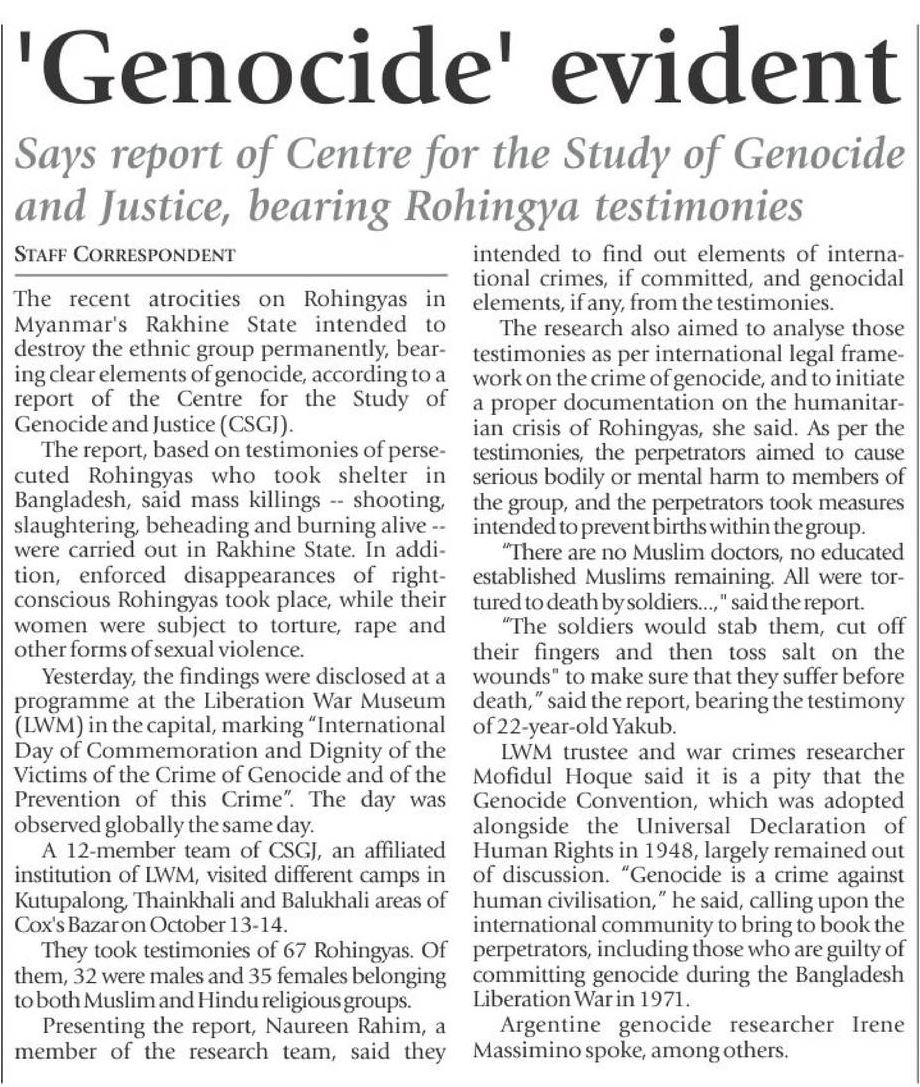 'Genocide' evident

Says report of Centre for the Study of Genocide and Justice, bearing Rohingya testimonies

STAFF CORRESPONDENT

The recent atrocities on Rohingyas in Myanmar's Rakhine State intended to destroy the ethnic group permanently, bearing clear elements of genocide, according to a report of the Centre for the Study of Genocide and Justice (CSGJ).

The report, based on testimonies of persecuted Rohingyas who took shelter in Bangladesh, said mass killings -- shooting, slaughtering, beheading and burning alive -- were carried out in Rakhine State. In addition, enforced disappearances of right-conscious Rohingyas took place, while their women were subject to torture, rape and other forms of sexual violence.

Yesterday, the findings were disclosed at a programme at the Liberation War Museum (LWM) in the capital, marking "International Day of Commemoration and Dignity of the Victims of the Crime of Genocide and of the Prevention of this Crime". The day was observed globally the same day.

A 12-member team of CSGJ, an affiliated institution of LWM, visited different camps in Kutupalong, Thainkhali and Balukhali areas of Cox's Bazar on October 13-14.

They took testimonies of 67 Rohingyas. Of them, 32 were males and 35 females belonging to both Muslim and Hindu religious groups.

Presenting the report, Naureen Rahim, a member of the research team, said they intended to find out elements of international crimes, if committed, and genocidal elements, if any, from the testimonies.

The research also aimed to analyse those testimonies as per international legal framework on the crime of genocide, and to initiate a proper documentation on the humanitarian crisis of Rohingyas, she said. As per the testimonies, the perpetrators aimed to cause serious bodily or mental harm to members of the group, and the perpetrators took measures intended to prevent births within the group.

"There are no Muslim doctors, no educated established Muslims remaining. All were tortured to death by soldiers...," said the report.

"The soldiers would stab them, cut off their fingers and then toss salt on the wounds" to make sure that they suffer before death," said the report, bearing the testimony of 22-year-old Yakub.

LWM trustee and war crimes researcher Mofidul Hoque said it is a pity that the Genocide Convention, which was adopted alongside the Universal Declaration of Human Rights in 1948, largely remained out of discussion. "Genocide is a crime against human civilisation," he said, calling upon the international community to bring to book the perpetrators, including those who are guilty of committing genocide during the Bangladesh Liberation War in 1971.

Argentine genocide researcher Irene Massimino spoke, among others.